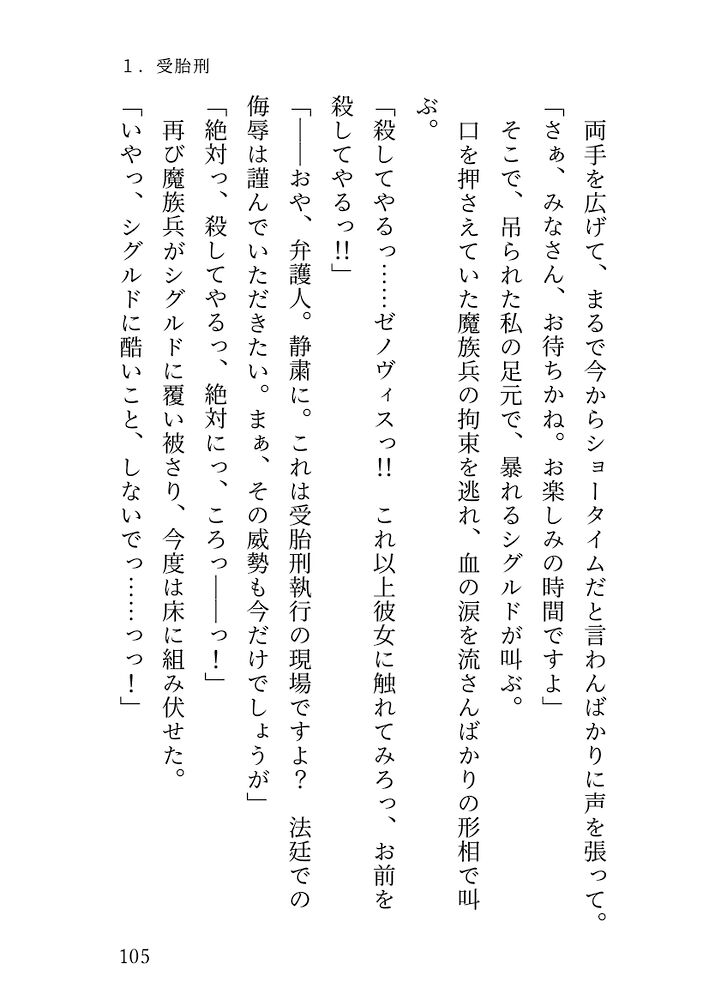 1．受胎刑

両手を広げて、まるで今からショータイムだと言わんばかりに声を張って。

「さぁ、みなさん、お待ちかね。お楽しみの時間ですよ」

そこで、吊られた私の足元で、暴れるシグルドが叫ぶ。

口を押さえていた魔族兵の拘束を逃れ、血の涙を流さんばかりの形相で叫ぶ。

「殺してやるっ……ゼノヴィスっ!!　これ以上彼女に触れてみろっ、お前を殺してやるっ!!」

「——おや、弁護人。静粛に。これは受胎刑執行の現場ですよ？　法廷での侮辱は謹んでいただきたい。まぁ、その威勢も今だけでしょうが」

「絶対っ、殺してやるっ、絶対にっ、ころっ——っ！」

再び魔族兵がシグルドに覆い被さり、今度は床に組み伏せた。

「いやっ、シグルドに酷いこと、しないでっ……っっ！」

105